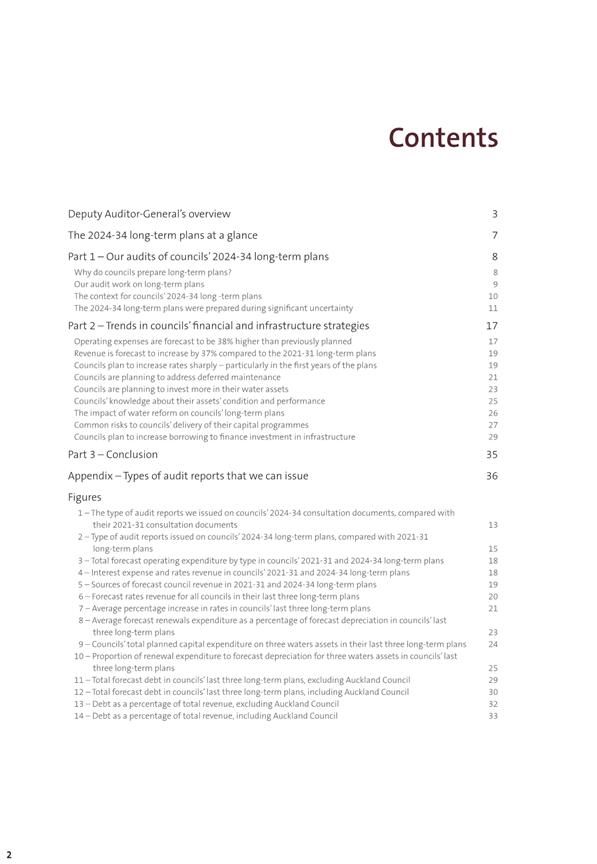 Contents

Deputy Auditor-General's overview 3

The 2024-34 long-term plans at a glance 7

Part 1 – Our audits of councils' 2024-34 long-term plans 8

Why do councils prepare long-term plans? 8
Our audit work on long-term plans 9
The context for councils' 2024-34 long -term plans 10
The 2024-34 long-term plans were prepared during significant uncertainty 11

Part 2 – Trends in councils' financial and infrastructure strategies 17

Operating expenses are forecast to be 38% higher than previously planned 17
Revenue is forecast to increase by 37% compared to the 2021-31 long-term plans 19
Councils plan to increase rates sharply – particularly in the first years of the plans 19
Councils are planning to address deferred maintenance 21
Councils are planning to invest more in their water assets 23
Councils' knowledge about their assets' condition and performance 25
The impact of water reform on councils' long-term plans 26
Common risks to councils' delivery of their capital programmes 27
Councils plan to increase borrowing to finance investment in infrastructure 29

Part 3 – Conclusion 35

Appendix – Types of audit reports that we can issue 36

Figures

1 – The type of audit reports we issued on councils' 2024-34 consultation documents, compared with their 2021-31 consultation documents 13
2 – Type of audit reports issued on councils' 2024-34 long-term plans, compared with 2021-31 long-term plans 15
3 – Total forecast operating expenditure by type in councils' 2021-31 and 2024-34 long-term plans 18
4 – Interest expense and rates revenue in councils' 2021-31 and 2024-34 long-term plans 18
5 – Sources of forecast council revenue in 2021-31 and 2024-34 long-term plans 19
6 – Forecast rates revenue for all councils in their last three long-term plans 20
7 – Average percentage increase in rates in councils' last three long-term plans 21
8 – Average forecast renewals expenditure as a percentage of forecast depreciation in councils' last three long-term plans 23
9 – Councils' total planned capital expenditure on three waters assets in their last three long-term plans 24
10 – Proportion of renewal expenditure to forecast depreciation for three waters assets in councils' last three long-term plans 25
11 – Total forecast debt in councils' last three long-term plans, excluding Auckland Council 29
12 – Total forecast debt in councils' last three long-term plans, including Auckland Council 30
13 – Debt as a percentage of total revenue, excluding Auckland Council 32
14 – Debt as a percentage of total revenue, including Auckland Council 33

2